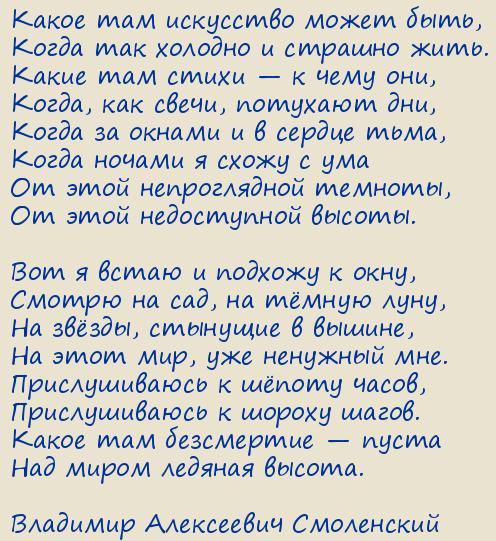 Какое там искусство может быть,
Когда так холодно и страшно жить.
Какие там стихи — к чему они,
Когда, как свечи, потухают дни,
Когда за окнами и в сердце тьма,
Когда ночами я схожу с ума
От этой непроглядной темноты,
От этой недоступной высоты.

Вот я встаю и подхожу к окну,
Смотрю на сад, на тёмную луну,
На звёзды, стынущие в вышине,
На этот мир, уже ненужный мне.
Прислушиваюсь к шёпоту часов,
Прислушиваюсь к шороху шагов.
Какое там безсмертие — пуста
Над миром ледяная высота.

Владимир Алексеевич Смоленский